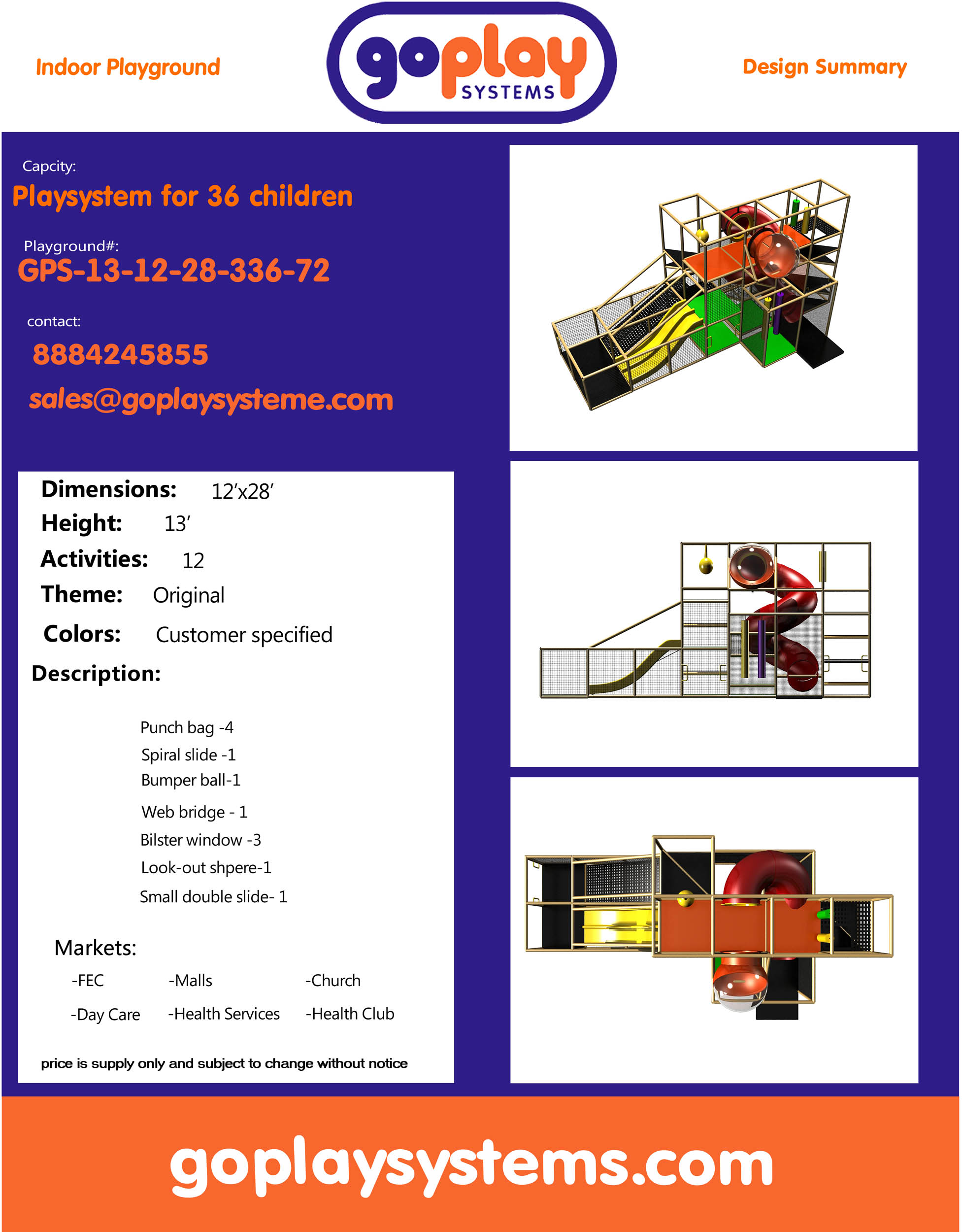 Indoor Playground

goplay SYSTEMS

Design Summary

Capcity:

Playsystem for 36 children

Playground#:

GPS-13-12-28-336-72

contact:

8884245855

sales@goplaysysteme.com

Dimensions: 12'x28'

Height: 13'

Activities: 12

Theme: Original

Colors: Customer specified

Description:

Punch bag -4
Spiral slide -1
Bumper ball-1
Web bridge - 1
Bilster window -3
Look-out shpere-1
Small double slide- 1

Markets:

-FEC -Malls -Church

-Day Care -Health Services -Health Club

price is supply only and subject to change without notice

goplaysystems.com